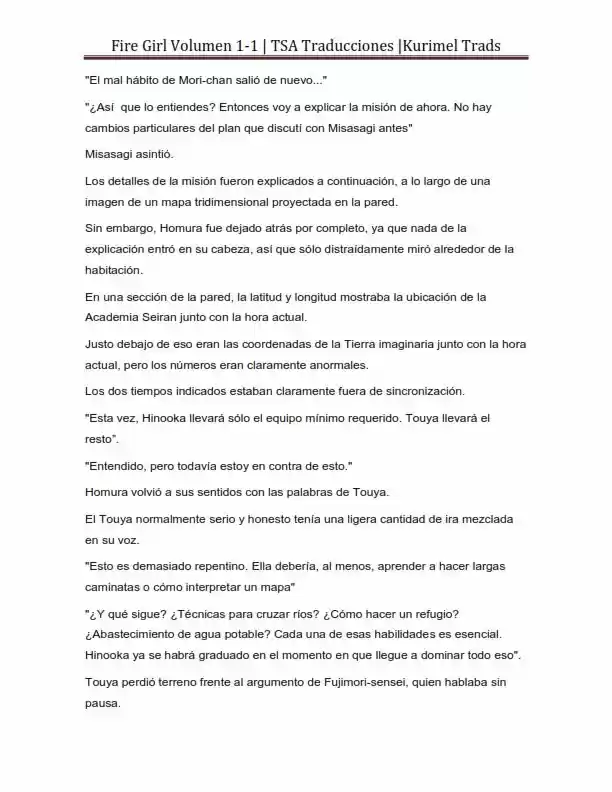 Fire Girl Volumen 1-1 | TSA Traducciones |Kurimel Trads

"El mal hábito de Mori-chan salió de nuevo..."

"¿Así que lo entiendes? Entonces voy a explicar la misión de ahora. No hay cambios particulares del plan que discutí con Misasagi antes"

Misasagi asintió.

Los detalles de la misión fueron explicados a continuación, a lo largo de una imagen de un mapa tridimensional proyectada en la pared.

Sin embargo, Homura fue dejado atrás por completo, ya que nada de la explicación entró en su cabeza, así que sólo distraídamente miró alrededor de la habitación.

En una sección de la pared, la latitud y longitud mostraba la ubicación de la Academia Seiran junto con la hora actual.

Justo debajo de eso eran las coordenadas de la Tierra imaginaria junto con la hora actual, pero los números eran claramente anormales.

Los dos tiempos indicados estaban claramente fuera de sincronización.

"Esta vez, Hinooka llevará sólo el equipo mínimo requerido. Touya llevará el resto".

"Entendido, pero todavía estoy en contra de esto."

Homura volvió a sus sentidos con las palabras de Touya.

El Touya normalmente serio y honesto tenía una ligera cantidad de ira mezclada en su voz.

"Esto es demasiado repentino. Ella debería, al menos, aprender a hacer largas caminatas o cómo interpretar un mapa"

"¿Y qué sigue? ¿Técnicas para cruzar ríos? ¿Cómo hacer un refugio? ¿Abastecimiento de agua potable? Cada una de esas habilidades es esencial. Hinooka ya se habrá graduado en el momento en que llegue a dominar todo eso".

Touya perdió terreno frente al argumento de Fujimori-sensei, quien hablaba sin pausa.